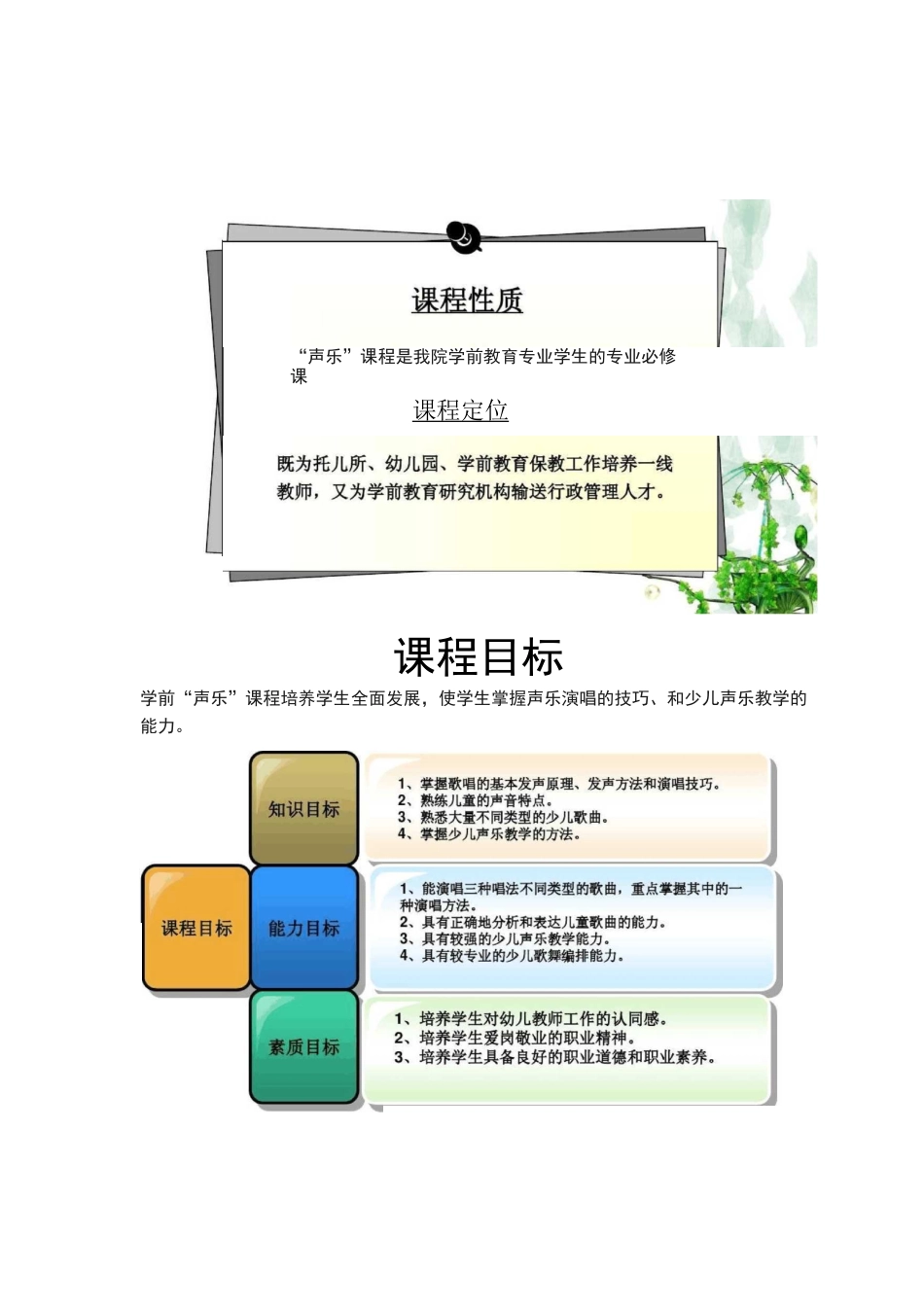 课程性质

“声乐”课程是我院学前教育专业学生的专业必修课

课程定位

既为托儿所、幼儿园、学前教育保教工作培养一线教师，又为学前教育研究机构输送行政管理人才。

课程目标

学前“声乐”课程培养学生全面发展，使学生掌握声乐演唱的技巧、和少儿声乐教学的能力。

课程目标

知识目标

1、掌握歌唱的基本发声原理、发声方法和演唱技巧。
2、熟练儿童的声音特点。
3、熟悉大量不同类型的少儿歌曲。
4、掌握少儿声乐教学的方法。

能力目标

1、能演唱三种唱法不同类型的歌曲，重点掌握其中的一种演唱方法。
2、具有正确地分析和表达儿童歌曲的能力。
3、具有较强的少儿声乐教学能力。
4、具有较专业的少儿歌舞编排能力。

素质目标

1、培养学生对幼儿教师工作的认同感。
2、培养学生爱岗敬业的职业精神。
3、培养学生具备良好的职业道德和职业素养。